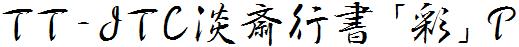 TT-JTC淡斎行書「彩」P